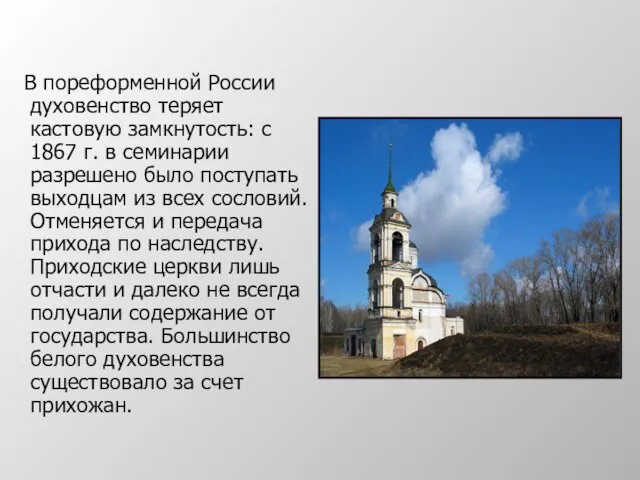 В пореформенной России духовенство теряет кастовую замкнутость: с 1867 г. в семинарии разрешено было поступать выходцам из всех сословий. Отменяется и передача прихода по наследству. Приходские церкви лишь отчасти и далеко не всегда получали содержание от государства. Большинство белого духовенства существовало за счет прихожан.